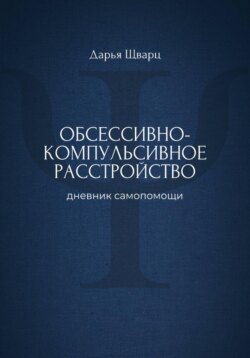 Дарья Щварц

ОБСЕССИВНО-КОМПУЛЬСИВНОЕ РАССТРОЙСТВО

дневник самопомощи